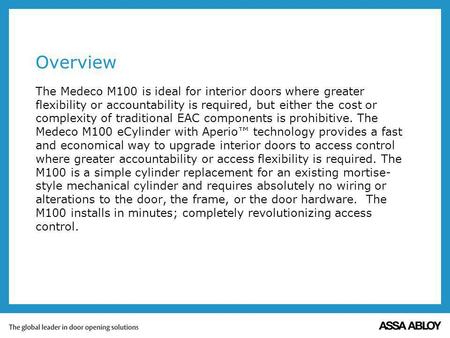 Overview

The Medeco M100 is ideal for interior doors where greater flexibility or accountability is required, but either the cost or complexity of traditional EAC components is prohibitive. The Medeco M100 eCylinder with Aperio™ technology provides a fast and economical way to upgrade interior doors to access control where greater accountability or access flexibility is required. The M100 is a simple cylinder replacement for an existing mortise-style mechanical cylinder and requires absolutely no wiring or alterations to the door, the frame, or the door hardware. The M100 installs in minutes; completely revolutionizing access control.

The global leader in door opening solutions

ASSA ABLOY